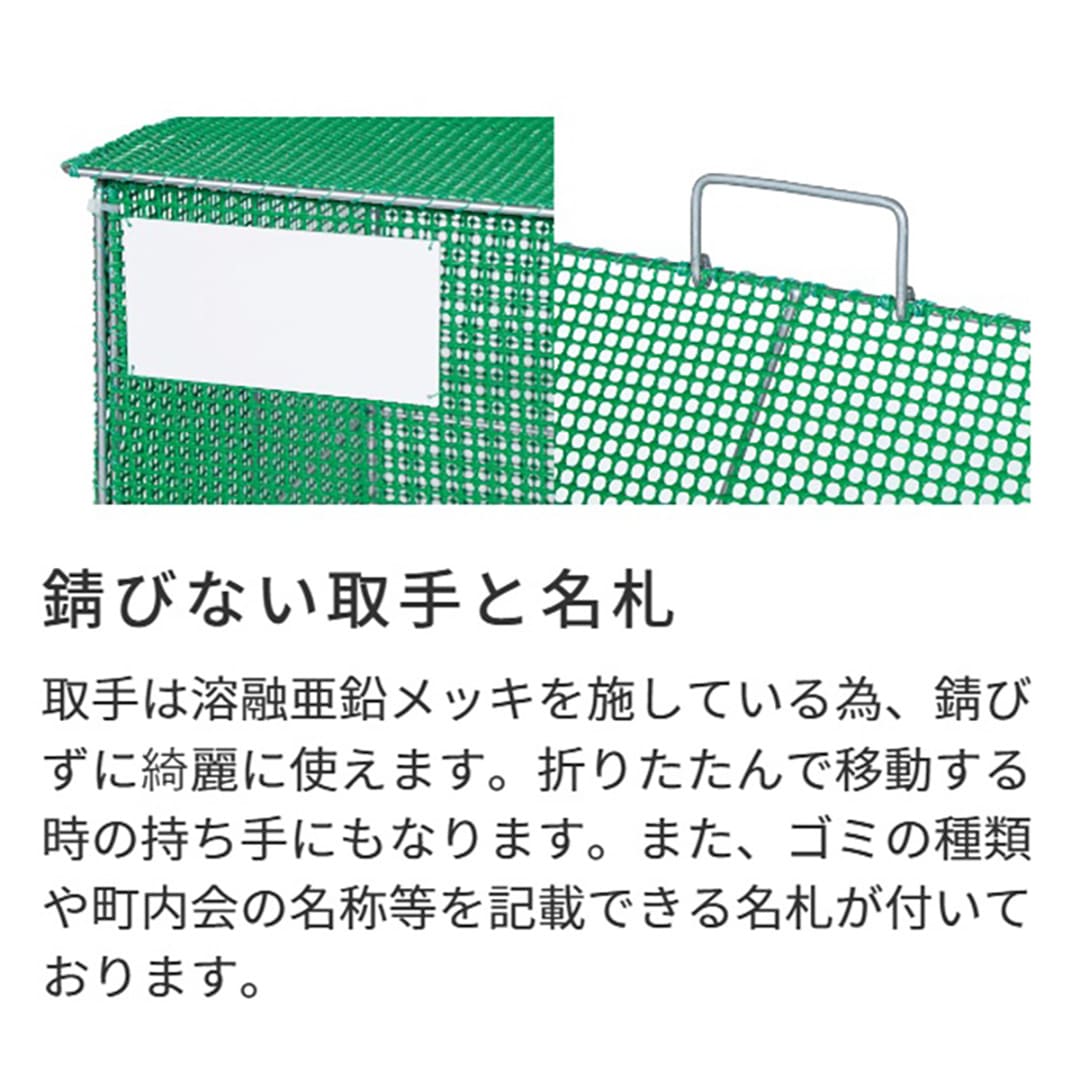 錆びない取手と名札

取手は溶融亜鉛メッキを施している為、錆びずに綺麗に使えます。折りたたんで移動する時の持ち手にもなります。また、ゴミの種類や町内会の名称等を記載できる名札が付いております。